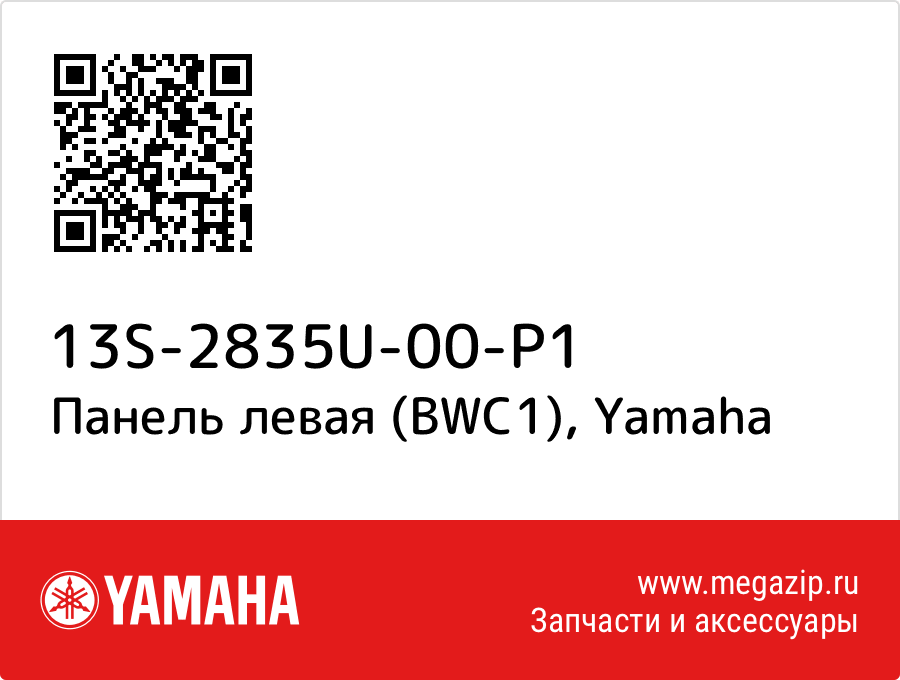 13S-2835U-00-P1
Панель левая (BWC1), Yamaha

YAMAHA

www.megazip.ru
Запчасти и аксессуары